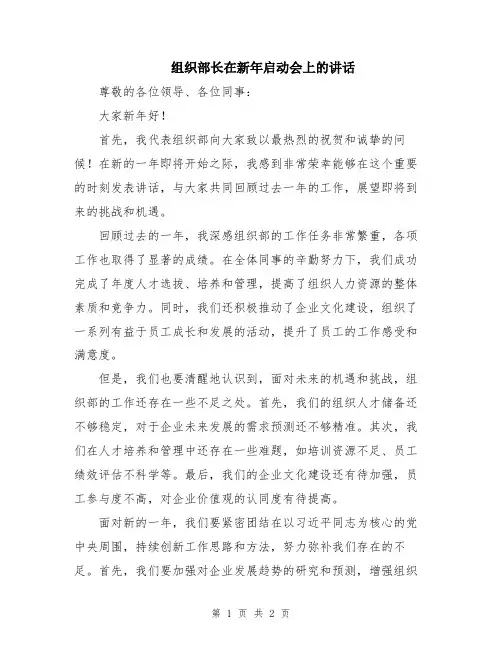 组织部长在新年启动会上的讲话

尊敬的各位领导、各位同事：

大家新年好！

首先，我代表组织部向大家致以最热烈的祝贺和诚挚的问候！在新的一年即将开始之际，我感到非常荣幸能够在这个重要的时刻发表讲话，与大家共同回顾过去一年的工作，展望即将到来的挑战和机遇。

回顾过去的一年，我深感组织部的工作任务非常繁重，各项工作也取得了显著的成绩。在全体同事的辛勤努力下，我们成功完成了年度人才选拔、培养和管理，提高了组织人力资源的整体素质和竞争力。同时，我们还积极推动了企业文化建设，组织了一系列有益于员工成长和发展的活动，提升了员工的工作感受和满意度。

但是，我们也要清醒地认识到，面对未来的机遇和挑战，组织部的工作还存在一些不足之处。首先，我们的组织人才储备还不够稳定，对于企业未来发展的需求预测还不够精准。其次，我们在人才培养和管理中还存在一些难题，如培训资源不足、员工绩效评估不科学等。最后，我们的企业文化建设还有待加强，员工参与度不高，对企业价值观的认同度有待提高。

面对新的一年，我们要紧密团结在以习近平同志为核心的党中央周围，持续创新工作思路和方法，努力弥补我们存在的不足。首先，我们要加强对企业发展趋势的研究和预测，增强组织

第 1 页 共 2 页